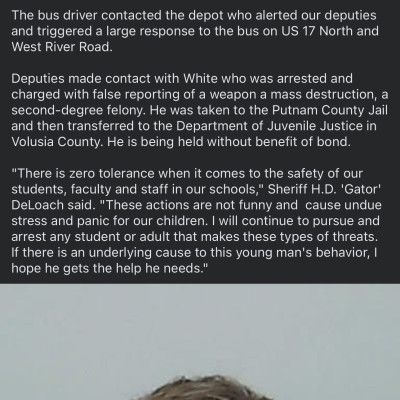 The bus driver contacted the depot who alerted our deputies and triggered a large response to the bus on US 17 North and West River Road.

Deputies made contact with White who was arrested and charged with false reporting of a weapon a mass destruction, a second-degree felony. He was taken to the Putnam County Jail and then transferred to the Department of Juvenile Justice in Volusia County. He is being held without benefit of bond.

"There is zero tolerance when it comes to the safety of our students, faculty and staff in our schools," Sheriff H.D. 'Gator' DeLoach said. "These actions are not funny and  cause undue stress and panic for our children. I will continue to pursue and arrest any student or adult that makes these types of threats. If there is an underlying cause to this young man's behavior, I hope he gets the help he needs."